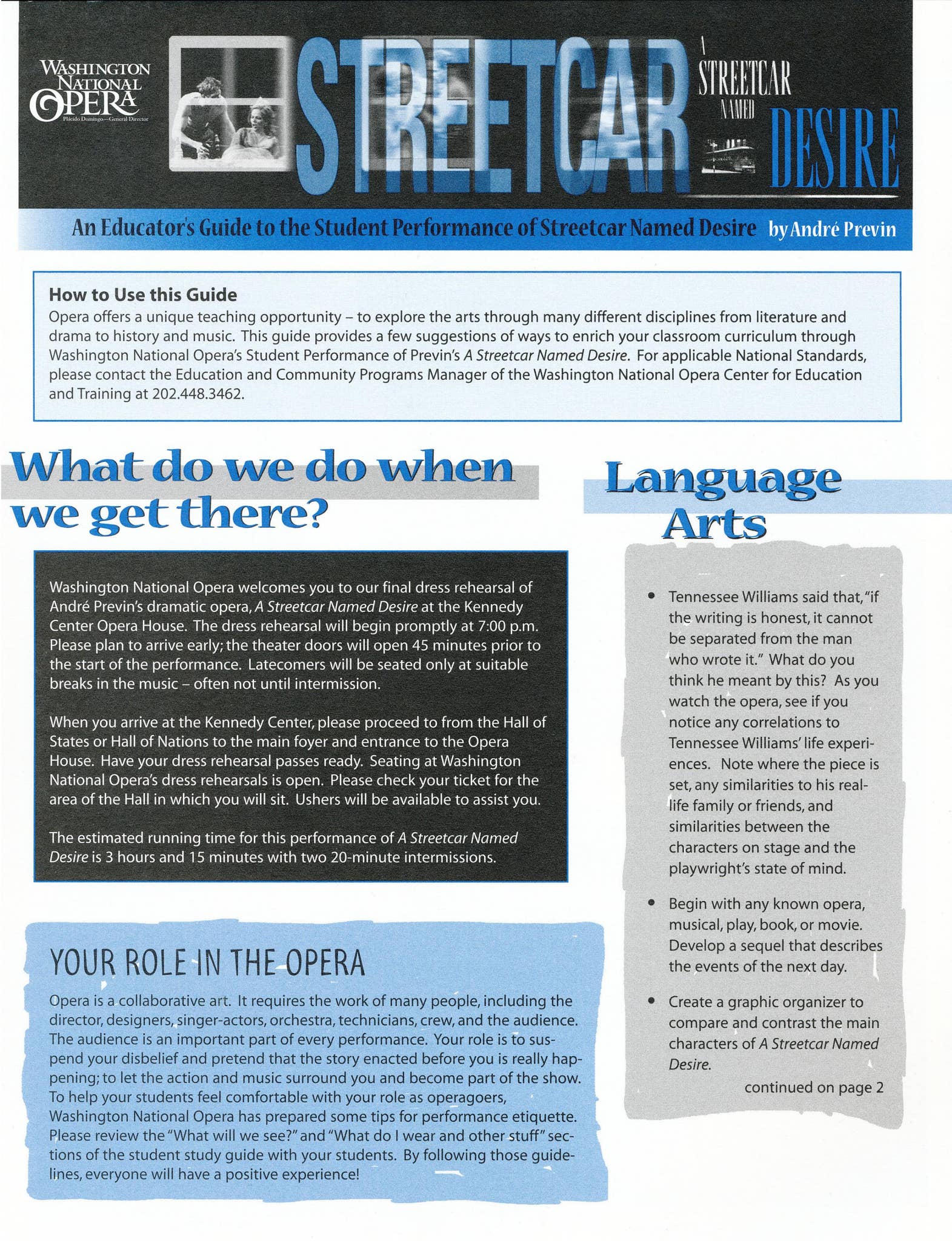 WASHINGTON NATIONAL OPERA
Plácido Domingo—General Director

STREETCAR

A STREETCAR NAMED DESIRE

An Educator's Guide to the Student Performance of Streetcar Named Desire by André Previn

How to Use this Guide
Opera offers a unique teaching opportunity – to explore the arts through many different disciplines from literature and drama to history and music. This guide provides a few suggestions of ways to enrich your classroom curriculum through Washington National Opera's Student Performance of Previn's A Streetcar Named Desire. For applicable National Standards, please contact the Education and Community Programs Manager of the Washington National Opera Center for Education and Training at 202.448.3462.

What do we do when we get there?

Washington National Opera welcomes you to our final dress rehearsal of André Previn's dramatic opera, A Streetcar Named Desire at the Kennedy Center Opera House. The dress rehearsal will begin promptly at 7:00 p.m. Please plan to arrive early; the theater doors will open 45 minutes prior to the start of the performance. Latecomers will be seated only at suitable breaks in the music – often not until intermission.

When you arrive at the Kennedy Center, please proceed to from the Hall of States or Hall of Nations to the main foyer and entrance to the Opera House. Have your dress rehearsal passes ready. Seating at Washington National Opera's dress rehearsals is open. Please check your ticket for the area of the Hall in which you will sit. Ushers will be available to assist you.

The estimated running time for this performance of A Streetcar Named Desire is 3 hours and 15 minutes with two 20-minute intermissions.

YOUR ROLE IN THE OPERA

Opera is a collaborative art. It requires the work of many people, including the director, designers, singer-actors, orchestra, technicians, crew, and the audience. The audience is an important part of every performance. Your role is to suspend your disbelief and pretend that the story enacted before you is really happening; to let the action and music surround you and become part of the show. To help your students feel comfortable with your role as operagoers, Washington National Opera has prepared some tips for performance etiquette. Please review the "What will we see?" and "What do I wear and other stuff" sections of the student study guide with your students. By following those guidelines, everyone will have a positive experience!

Language Arts

• Tennessee Williams said that, "if the writing is honest, it cannot be separated from the man who wrote it." What do you think he meant by this? As you watch the opera, see if you notice any correlations to Tennessee Williams' life experiences. Note where the piece is set, any similarities to his real-life family or friends, and similarities between the characters on stage and the playwright's state of mind.

• Begin with any known opera, musical, play, book, or movie. Develop a sequel that describes the events of the next day.

• Create a graphic organizer to compare and contrast the main characters of A Streetcar Named Desire.

continued on page 2